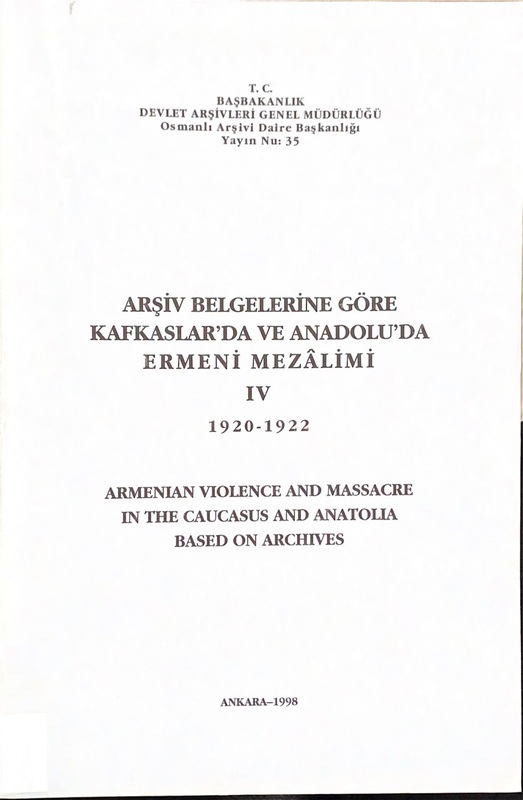 T. C.
BAŞBAKANLIK
DEVLET ARŞİVLERİ GENEL MÜDÜRLÜĞÜ
Osmanlı Arşivi Daire Başkanlığı
Yayın Nu: 35

ARŞİV BELGELERİNE GÖRE
KAFKASLAR'DA VE ANADOLU'DA
ERMENİ MEZÂLİMİ
IV
1920-1922

ARMENIAN VIOLENCE AND MASSACRE
IN THE CAUCASUS AND ANATOLIA
BASED ON ARCHIVES

ANKARA–1998